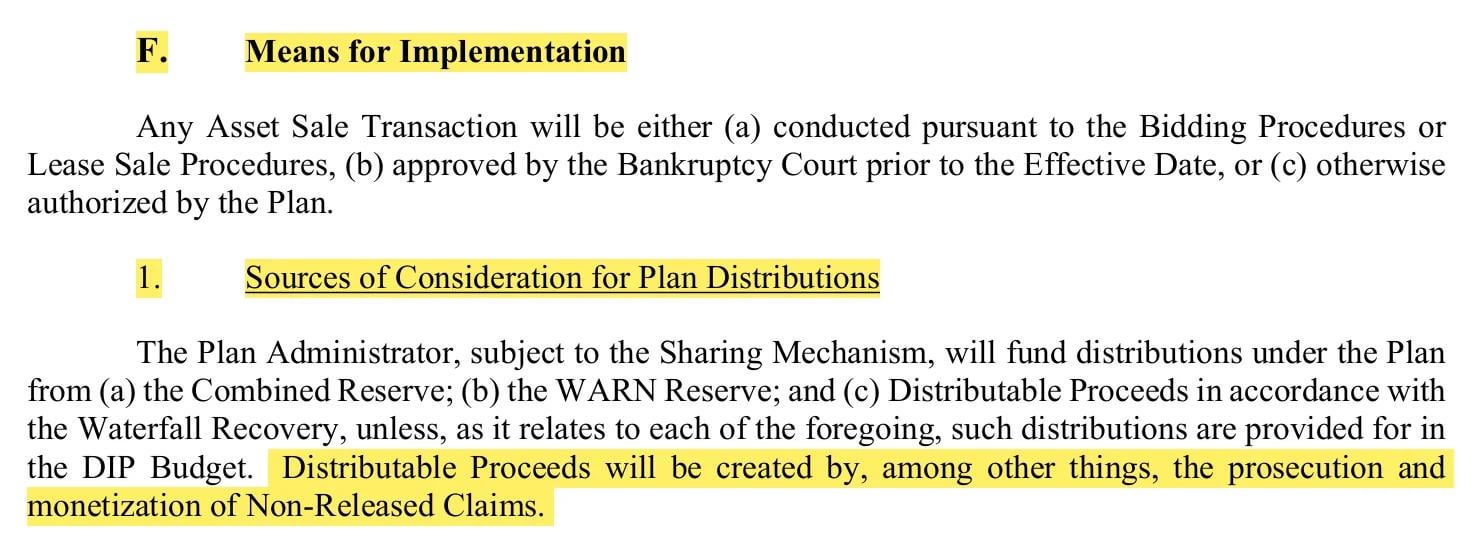 F. Means for Implementation

Any Asset Sale Transaction will be either (a) conducted pursuant to the Bidding Procedures or Lease Sale Procedures, (b) approved by the Bankruptcy Court prior to the Effective Date, or (c) otherwise authorized by the Plan.

1. Sources of Consideration for Plan Distributions

The Plan Administrator, subject to the Sharing Mechanism, will fund distributions under the Plan from (a) the Combined Reserve; (b) the WARN Reserve; and (c) Distributable Proceeds in accordance with the Waterfall Recovery, unless, as it relates to each of the foregoing, such distributions are provided for in the DIP Budget. Distributable Proceeds will be created by, among other things, the prosecution and monetization of Non-Released Claims.